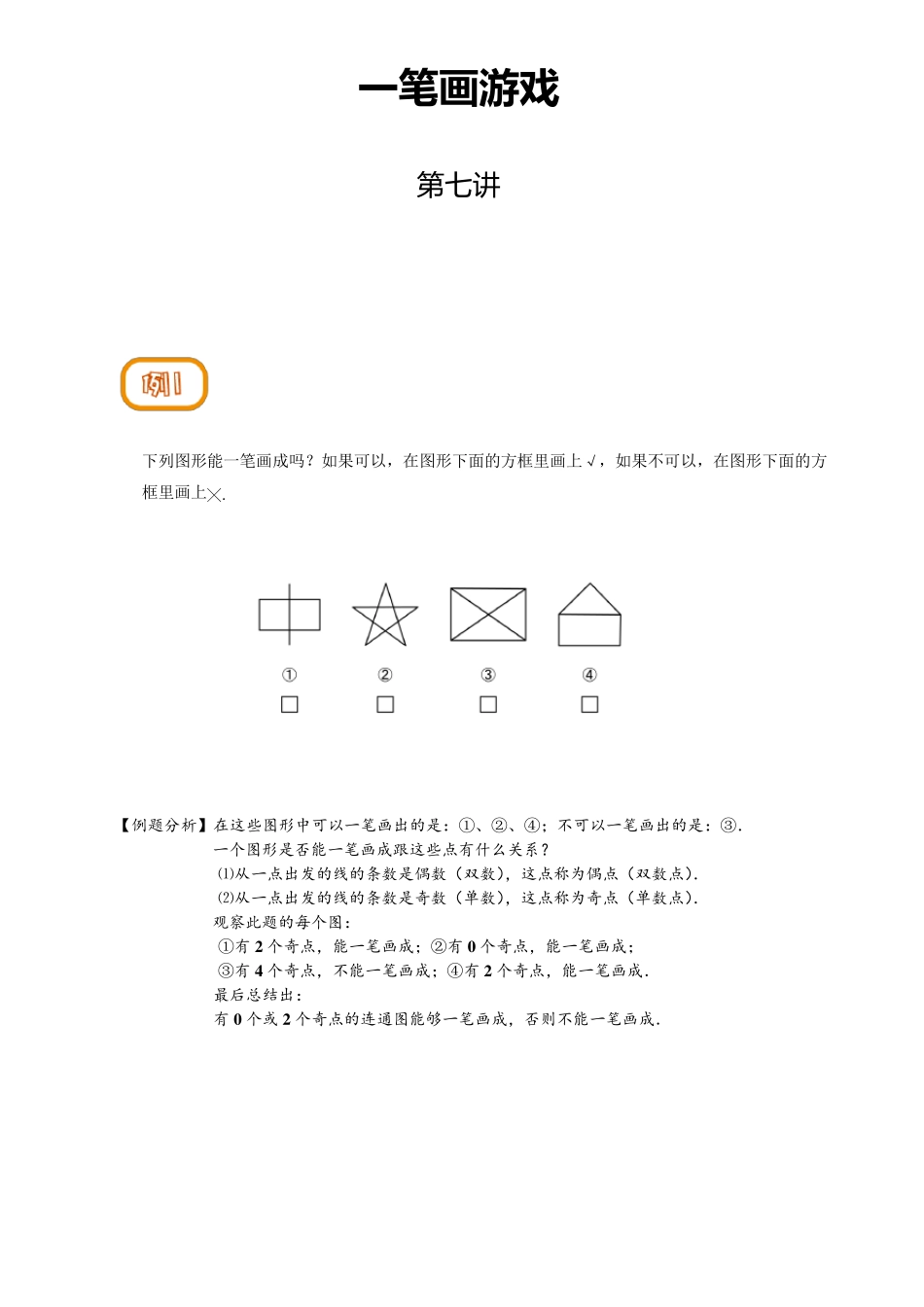 一笔画游戏

第七讲

例1

下列图形能一笔画成吗？如果可以，在图形下面的方框里画上√，如果不可以，在图形下面的方框里画上×.

① ② ③ ④

□ □ □ □

【例题分析】在这些图形中可以一笔画出的是：①、②、④；不可以一笔画出的是：③.
一个图形是否能一笔画成跟这些点有什么关系？
⑴从一点出发的线的条数是偶数（双数），这点称为偶点（双数点）.
⑵从一点出发的线的条数是奇数（单数），这点称为奇点（单数点）.
观察此题的每个图：
①有 2 个奇点，能一笔画成；②有 0 个奇点，能一笔画成；
③有 4 个奇点，不能一笔画成；④有 2 个奇点，能一笔画成.
最后总结出：
有 0 个或 2 个奇点的连通图能够一笔画成，否则不能一笔画成.